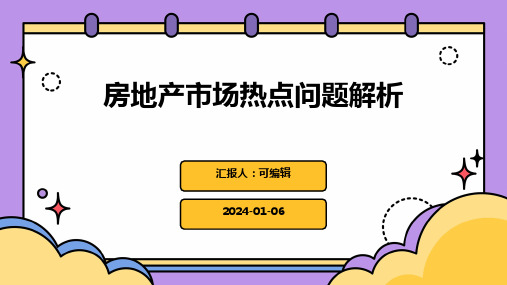 房地产市场热点问题解析

汇报人：可编辑

2024-01-06